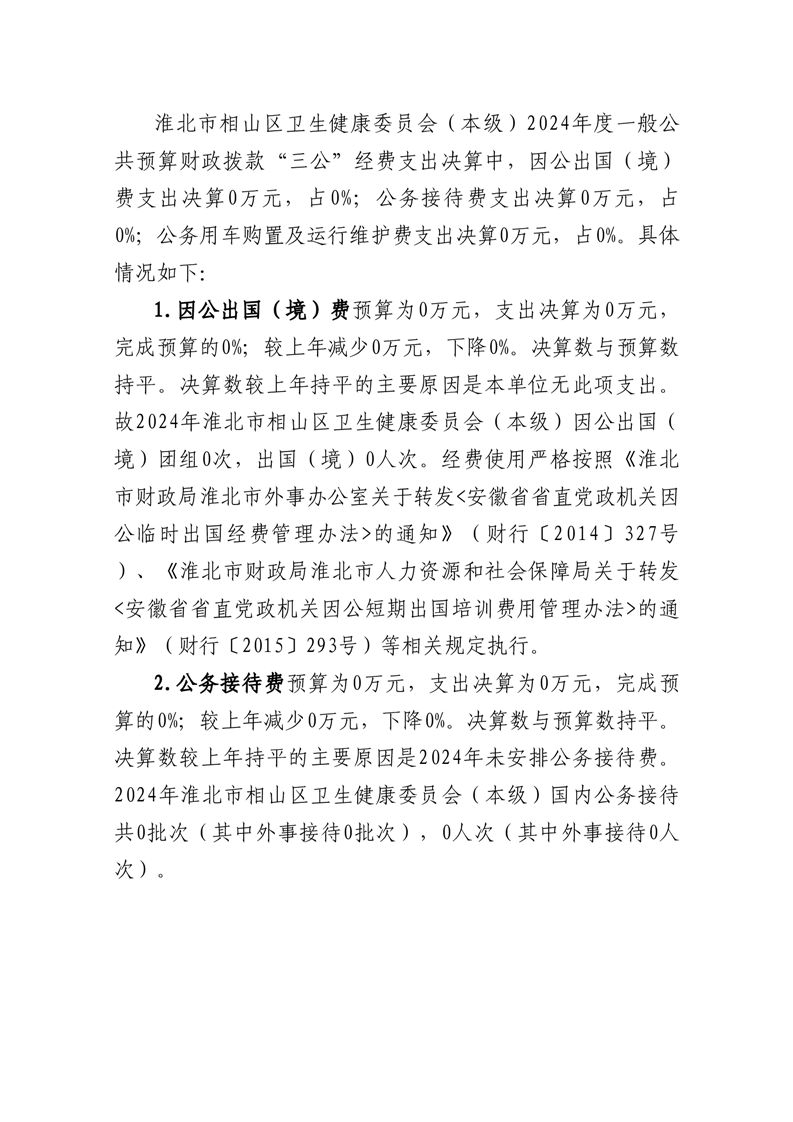 淮北市相山区卫生健康委员会（本级）2024年度一般公共预算财政拨款“三公”经费支出决算中，因公出国（境）费支出决算0万元，占0%；公务接待费支出决算0万元，占0%；公务用车购置及运行维护费支出决算0万元，占0%。具体情况如下：

1.因公出国（境）费预算为0万元，支出决算为0万元，完成预算的0%；较上年减少0万元，下降0%。决算数与预算数持平。决算数较上年持平的主要原因是本单位无此项支出。故2024年淮北市相山区卫生健康委员会（本级）因公出国（境）团组0次，出国（境）0人次。经费使用严格按照《淮北市财政局淮北市外事办公室关于转发<安徽省省直党政机关因公临时出国经费管理办法>的通知》（财行〔2014〕327号）、《淮北市财政局淮北市人力资源和社会保障局关于转发<安徽省省直党政机关因公短期出国培训费用管理办法>的通知》（财行〔2015〕293号）等相关规定执行。

2.公务接待费预算为0万元，支出决算为0万元，完成预算的0%；较上年减少0万元，下降0%。决算数与预算数持平。决算数较上年持平的主要原因是2024年未安排公务接待费。2024年淮北市相山区卫生健康委员会（本级）国内公务接待共0批次（其中外事接待0批次），0人次（其中外事接待0人次）。